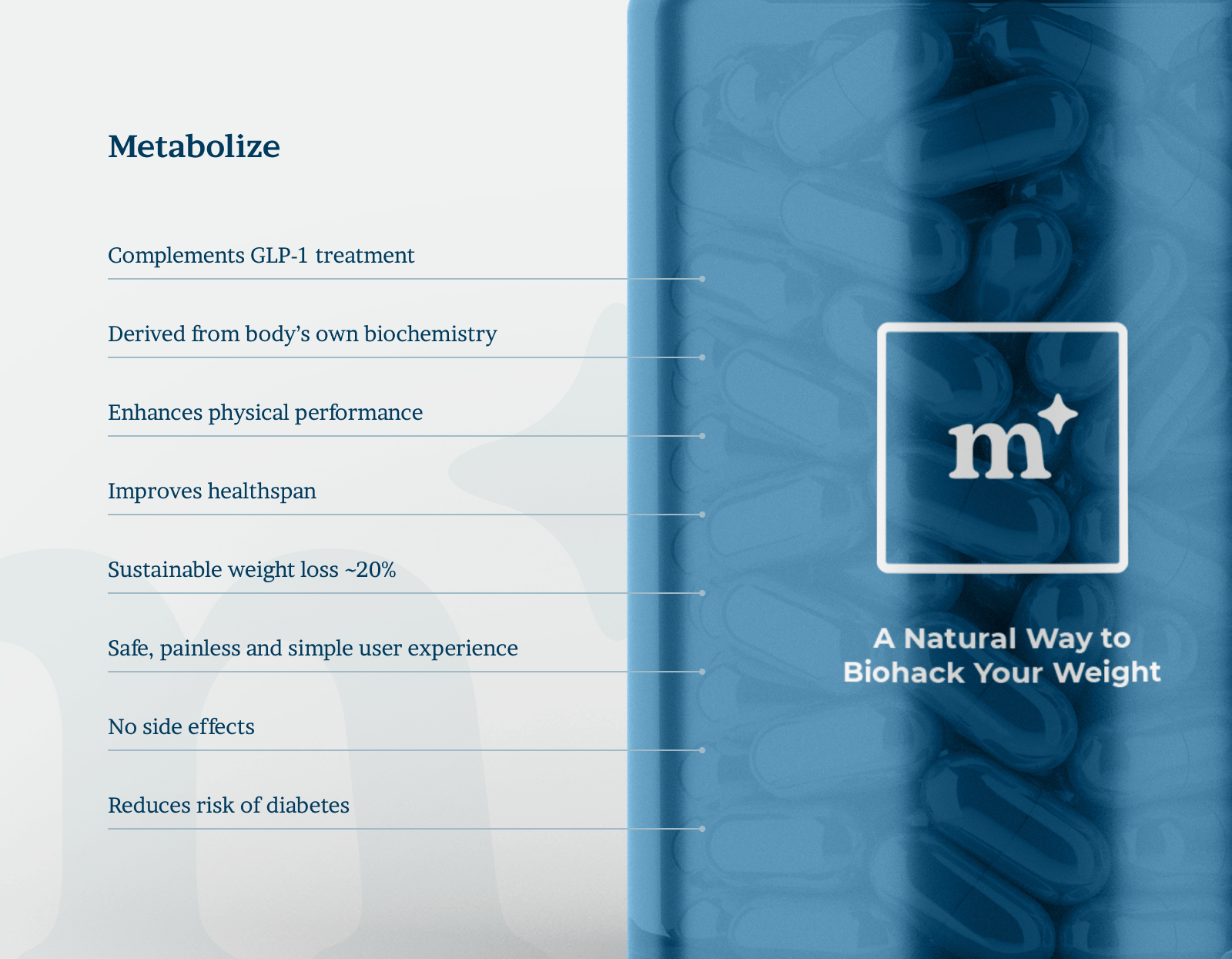 Metabolize

Complements GLP-1 treatment

Derived from body's own biochemistry

Enhances physical performance

Improves healthspan

Sustainable weight loss ~20%

Safe, painless and simple user experience

No side effects

Reduces risk of diabetes

m

A Natural Way to
Biohack Your Weight